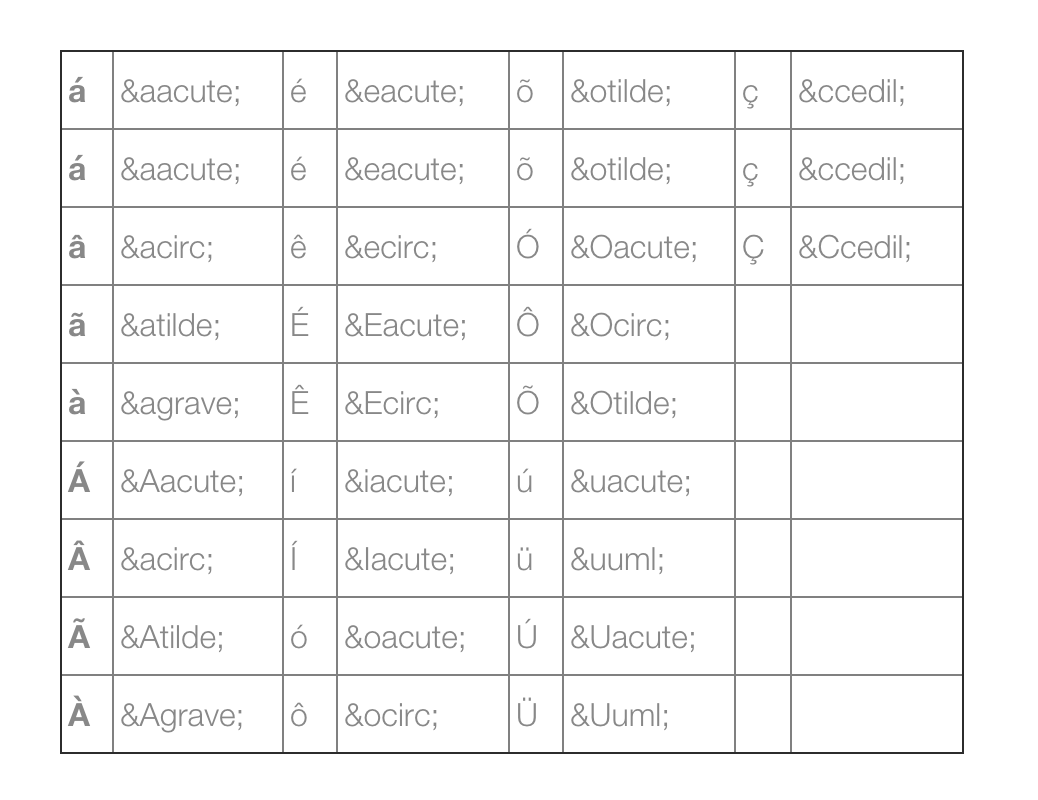 | á | &aacute; | é | &eacute; | õ | &otilde; | ç | &ccedil; |
|---|---|---|---|---|---|---|---|
| á | &aacute; | é | &eacute; | õ | &otilde; | ç | &ccedil; |
| â | &acirc; | ê | &ecirc; | Ó | &Oacute; | Ç | &Ccedil; |
| ã | &atilde; | É | &Eacute; | Ô | &Ocirc; | | |
| à | &agrave; | Ê | &Ecirc; | Õ | &Otilde; | | |
| Á | &Aacute; | í | &iacute; | ú | &uacute; | | |
| Â | &acirc; | Í | &Iacute; | ü | &uuml; | | |
| Ã | &Atilde; | ó | &oacute; | Ú | &Uacute; | | |
| À | &Agrave; | ô | &ocirc; | Ü | &Uuml; | | |